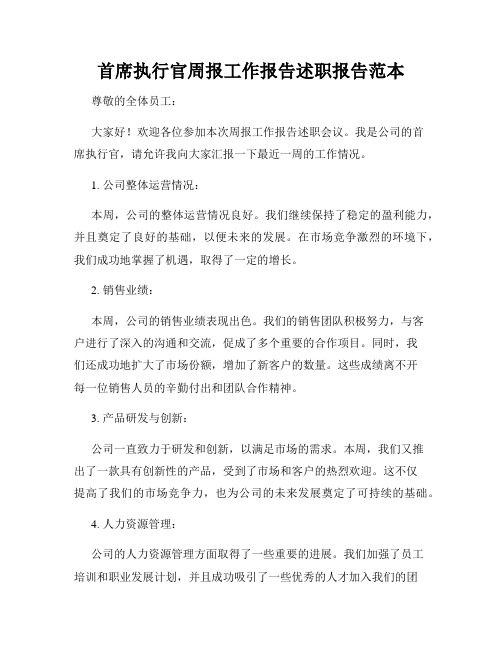 首席执行官周报工作报告述职报告范本

尊敬的全体员工：

大家好！欢迎各位参加本次周报工作报告述职会议。我是公司的首席执行官，请允许我向大家汇报一下最近一周的工作情况。

1. 公司整体运营情况：

本周，公司的整体运营情况良好。我们继续保持了稳定的盈利能力，并且奠定了良好的基础，以便未来的发展。在市场竞争激烈的环境下，我们成功地掌握了机遇，取得了一定的增长。

2. 销售业绩：

本周，公司的销售业绩表现出色。我们的销售团队积极努力，与客户进行了深入的沟通和交流，促成了多个重要的合作项目。同时，我们还成功地扩大了市场份额，增加了新客户的数量。这些成绩离不开每一位销售人员的辛勤付出和团队合作精神。

3. 产品研发与创新：

公司一直致力于研发和创新，以满足市场的需求。本周，我们又推出了一款具有创新性的产品，受到了市场和客户的热烈欢迎。这不仅提高了我们的市场竞争力，也为公司的未来发展奠定了可持续的基础。

4. 人力资源管理：

公司的人力资源管理方面取得了一些重要的进展。我们加强了员工培训和职业发展计划，并且成功吸引了一些优秀的人才加入我们的团